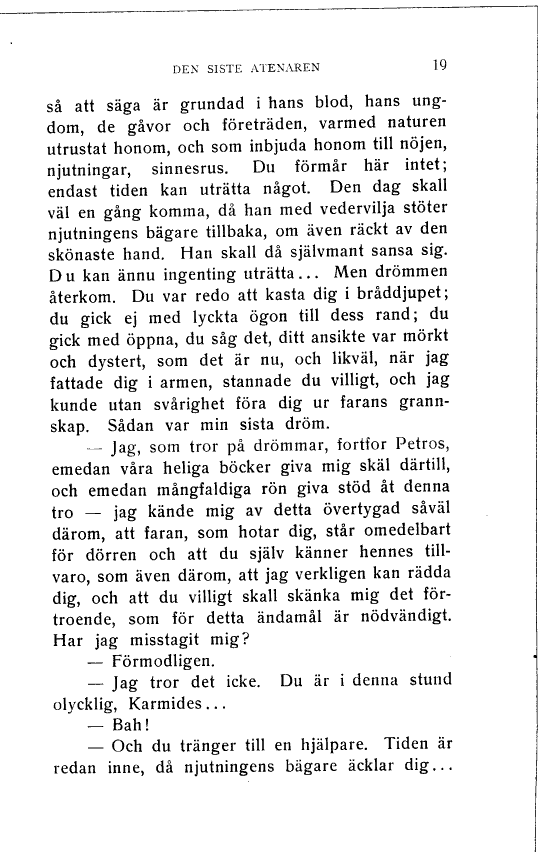 DEN SISTE ATENAREN 19

så att säga är grundad i hans blod, hans ungdom, de gåvor och företräden, varmed naturen utrustat honom, och som inbjuda honom till nöjen, njutningar, sinnesrus. Du förmår här intet; endast tiden kan uträtta något. Den dag skall väl en gång komma, då han med vedervilja stöter njutningens bägare tillbaka, om även räckt av den skönaste hand. Han skall då självmant sansa sig. Du kan ännu ingenting uträtta... Men drömmen återkom. Du var redo att kasta dig i bråddjupet; du gick ej med lyckta ögon till dess rand; du gick med öppna, du såg det, ditt ansikte var mörkt och dystert, som det är nu, och likväl, när jag fattade dig i armen, stannade du villigt, och jag kunde utan svårighet föra dig ur farans grannskap. Sådan var min sista dröm.

— Jag, som tror på drömmar, fortfor Petros, emedan våra heliga böcker giva mig skäl därtill, och emedan mångfaldiga rön giva stöd åt denna tro — jag kände mig av detta övertygad såväl därom, att faran, som hotar dig, står omedelbart för dörren och att du själv känner hennes tillvaro, som även därom, att jag verkligen kan rädda dig, och att du villigt skall skänka mig det förtroende, som för detta ändamål är nödvändigt. Har jag misstagit mig?

— Förmodligen.

— Jag tror det icke. Du är i denna stund olycklig, Karmides...

— Bah!

— Och du tränger till en hjälpare. Tiden är redan inne, då njutningens bägare äcklar dig...